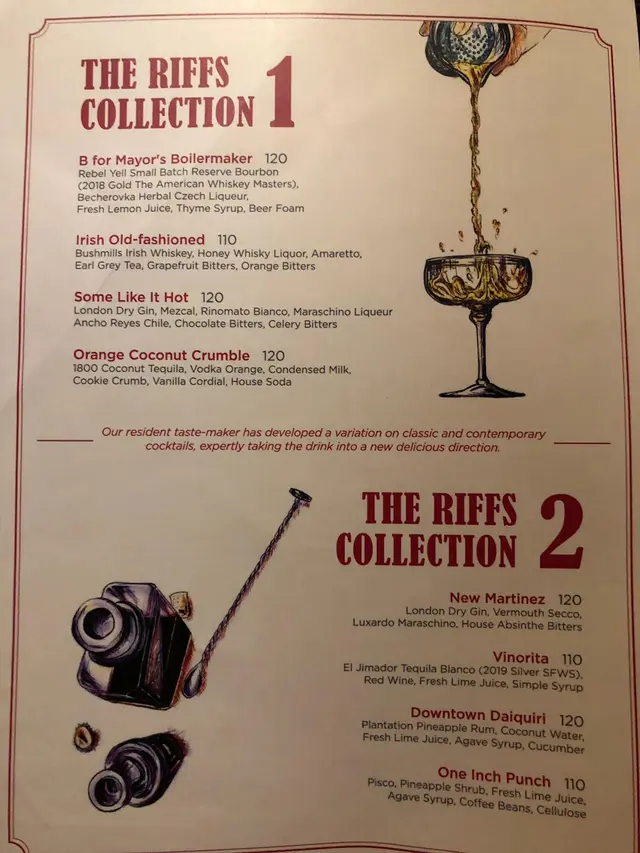 THE RIFFS COLLECTION 1

B for Mayor's Boilermaker 120
Rebel Yell Small Batch Reserve Bourbon (2018 Gold The American Whiskey Masters), Becherovka Herbal Czech Liqueur, Fresh Lemon Juice, Thyme Syrup, Beer Foam

Irish Old-fashioned 110
Bushmills Irish Whiskey, Honey Whisky Liquor, Amaretto, Earl Grey Tea, Grapefruit Bitters, Orange Bitters

Some Like It Hot 120
London Dry Gin, Mezcal, Rinomato Bianco, Maraschino Liqueur Ancho Reyes Chile, Chocolate Bitters, Celery Bitters

Orange Coconut Crumble 120
1800 Coconut Tequila, Vodka Orange, Condensed Milk, Cookie Crumb, Vanilla Cordial, House Soda

Our resident taste-maker has developed a variation on classic and contemporary cocktails, expertly taking the drink into a new delicious direction.

THE RIFFS COLLECTION 2

New Martinez 120
London Dry Gin, Vermouth Secco, Luxardo Maraschino, House Absinthe Bitters

Vinorita 110
El Jimador Tequila Blanco (2019 Silver SFWS), Red Wine, Fresh Lime Juice, Simple Syrup

Downtown Daiquiri 120
Plantation Pineapple Rum, Coconut Water, Fresh Lime Juice, Agave Syrup, Cucumber

One Inch Punch 110
Pisco, Pineapple Shrub, Fresh Lime Juice, Agave Syrup, Coffee Beans, Cellulose